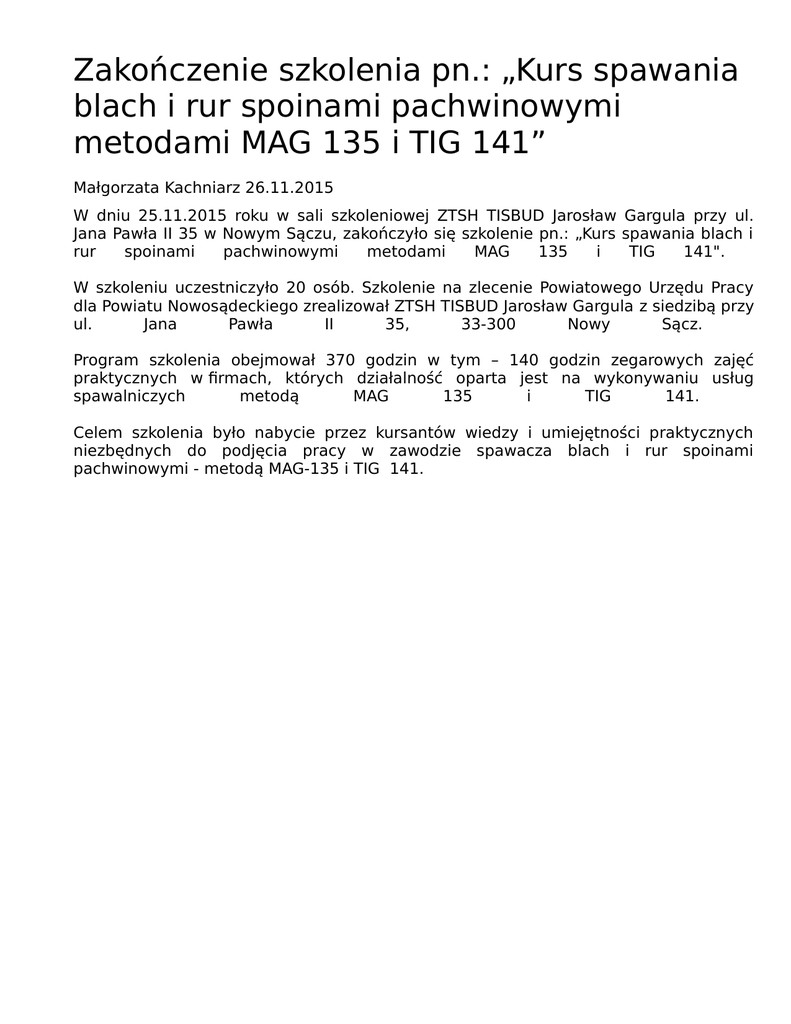 Zakończenie szkolenia pn.: „Kurs spawania blach i rur spoinami pachwinowymi metodami MAG 135 i TIG 141”

Małgorzata Kachniarz 26.11.2015

W dniu 25.11.2015 roku w sali szkoleniowej ZTSH TISBUD Jarosław Gargula przy ul. Jana Pawła II 35 w Nowym Sączu, zakończyło się szkolenie pn.: „Kurs spawania blach i rur spoinami pachwinowymi metodami MAG 135 i TIG 141".

W szkoleniu uczestniczyło 20 osób. Szkolenie na zlecenie Powiatowego Urzędu Pracy dla Powiatu Nowosądeckiego zrealizował ZTSH TISBUD Jarosław Gargula z siedzibą przy ul. Jana Pawła II 35, 33-300 Nowy Sącz.

Program szkolenia obejmował 370 godzin w tym – 140 godzin zegarowych zajęć praktycznych w firmach, których działalność oparta jest na wykonywaniu usług spawalniczych metodą MAG 135 i TIG 141.

Celem szkolenia było nabycie przez kursantów wiedzy i umiejętności praktycznych niezbędnych do podjęcia pracy w zawodzie spawacza blach i rur spoinami pachwinowymi - metodą MAG-135 i TIG 141.